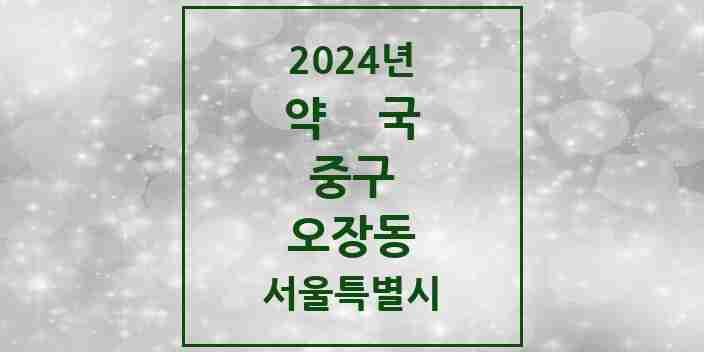 2024년
약 국
중구
오장동
서울특별시